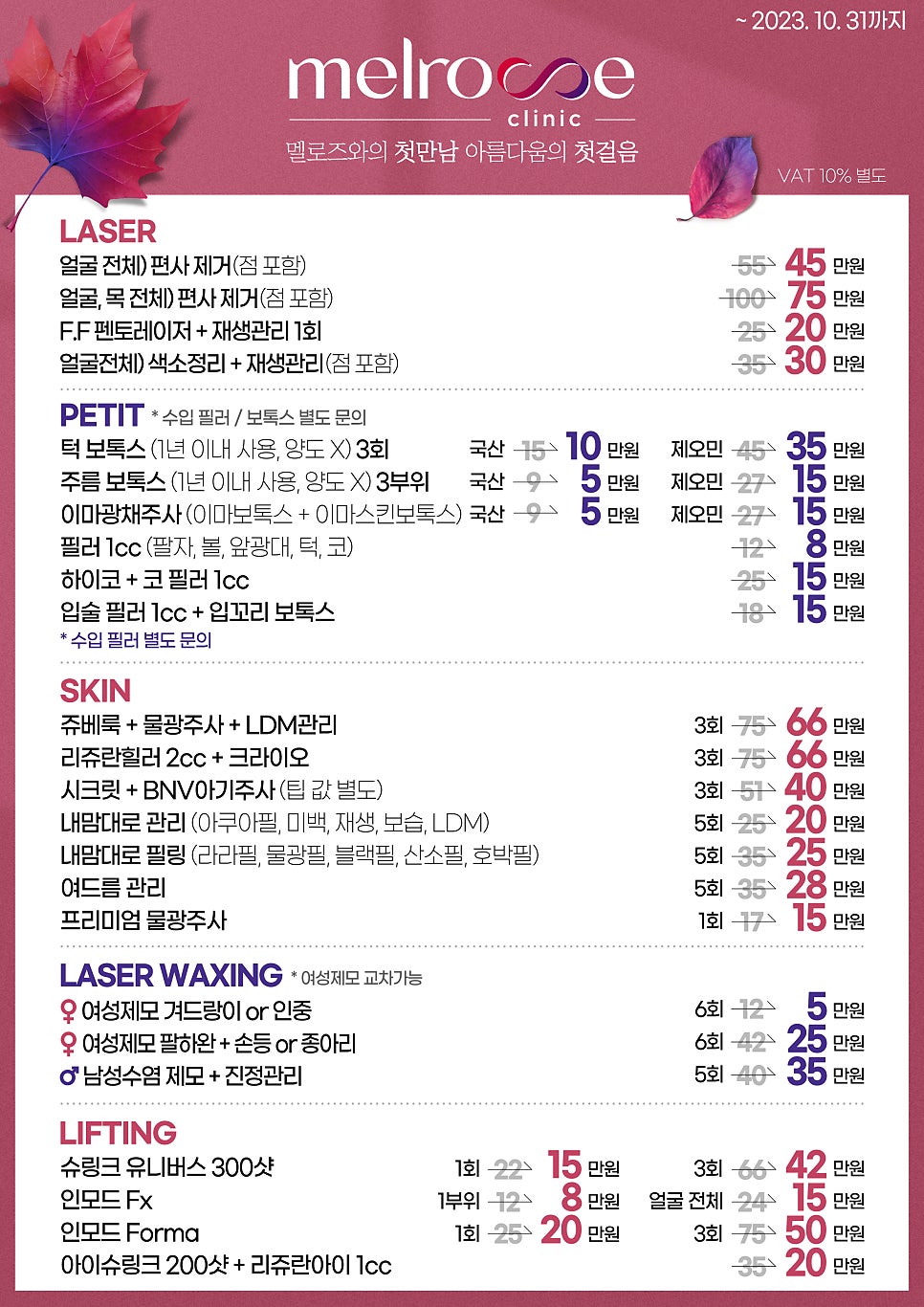 ~ 2023. 10. 31까지

melrose
clinic
멜로즈와의 첫만남 아름다움의 첫걸음

VAT 10% 별도

LASER
얼굴 전체) 편사 제거(점 포함) 55 45 만원
얼굴, 목 전체) 편사 제거(점 포함) 100 75 만원
F.F 펜토레이저 + 재생관리 1회 25 20 만원
얼굴전체) 색소정리 + 재생관리(점 포함) 35 30 만원

PETIT * 수입 필러 / 보톡스 별도 문의
턱 보톡스 (1년 이내 사용, 양도 X) 3회 국산 15 10 만원 제오민 45 35 만원
주름 보톡스 (1년 이내 사용, 양도 X) 3부위 국산 9 5 만원 제오민 27 15 만원
이마광채주사 (이마보톡스 + 이마스킨보톡스) 국산 9 5 만원 제오민 27 15 만원
필러 1cc (팔자, 볼, 앞광대, 턱, 코) 12 8 만원
하이코 + 코 필러 1cc 25 15 만원
입술 필러 1cc + 입꼬리 보톡스 18 15 만원
* 수입 필러 별도 문의

SKIN
쥬베룩 + 물광주사 + LDM관리 3회 75 66 만원
리쥬란힐러 2cc + 크라이오 3회 75 66 만원
시크릿 + BNV아기주사 (팁 값 별도) 3회 51 40 만원
내맘대로 관리 (아쿠아필, 미백, 재생, 보습, LDM) 5회 25 20 만원
내맘대로 필링 (라라필, 물광필, 블랙필, 산소필, 호박필) 5회 35 25 만원
여드름 관리 5회 35 28 만원
프리미엄 물광주사 1회 17 15 만원

LASER WAXING * 여성제모 교차가능
♀ 여성제모 겨드랑이 or 인중 6회 12 5 만원
♀ 여성제모 팔하완 + 손등 or 종아리 6회 42 25 만원
♂ 남성수염 제모 + 진정관리 5회 40 35 만원

LIFTING
슈링크 유니버스 300샷 1회 22 15 만원 3회 66 42 만원
인모드 Fx 1부위 12 8 만원 얼굴 전체 24 15 만원
인모드 Forma 1회 25 20 만원 3회 75 50 만원
아이슈링크 200샷 + 리쥬란아이 1cc 35 20 만원